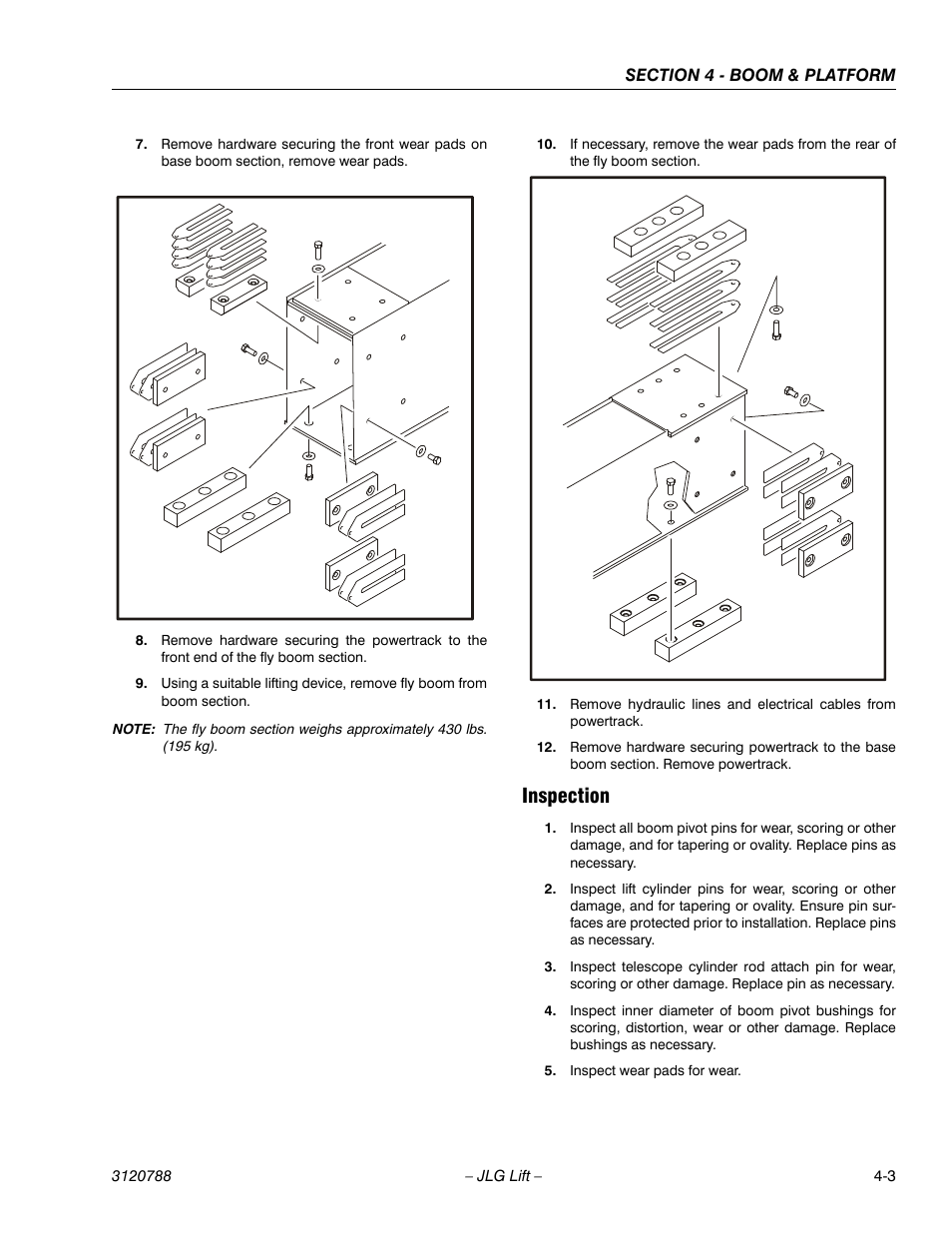 SECTION 4 - BOOM & PLATFORM

7. Remove hardware securing the front wear pads on base boom section, remove wear pads.

8. Remove hardware securing the powertrack to the front end of the fly boom section.

9. Using a suitable lifting device, remove fly boom from boom section.

NOTE: The fly boom section weighs approximately 430 lbs. (195 kg).

10. If necessary, remove the wear pads from the rear of the fly boom section.

11. Remove hydraulic lines and electrical cables from powertrack.

12. Remove hardware securing powertrack to the base boom section. Remove powertrack.

Inspection

1. Inspect all boom pivot pins for wear, scoring or other damage, and for tapering or ovality. Replace pins as necessary.

2. Inspect lift cylinder pins for wear, scoring or other damage, and for tapering or ovality. Ensure pin surfaces are protected prior to installation. Replace pins as necessary.

3. Inspect telescope cylinder rod attach pin for wear, scoring or other damage. Replace pin as necessary.

4. Inspect inner diameter of boom pivot bushings for scoring, distortion, wear or other damage. Replace bushings as necessary.

5. Inspect wear pads for wear.

3120788 – JLG Lift – 4-3